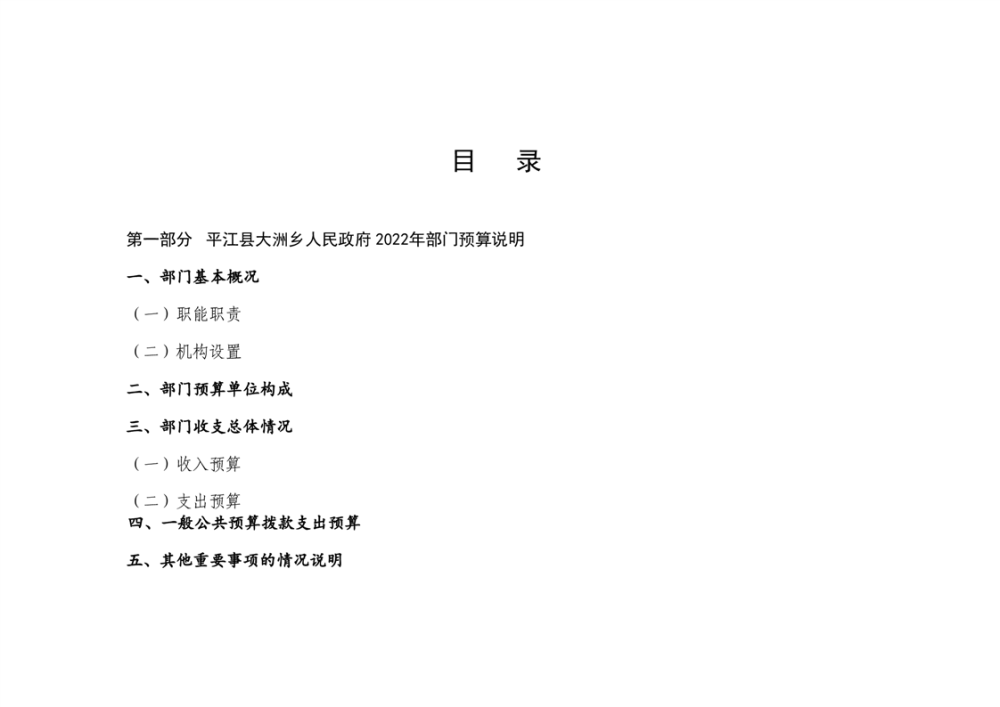 目　录

第一部分　平江县大洲乡人民政府2022年部门预算说明

一、部门基本概况

（一）职能职责

（二）机构设置

二、部门预算单位构成

三、部门收支总体情况

（一）收入预算

（二）支出预算

四、一般公共预算拨款支出预算

五、其他重要事项的情况说明